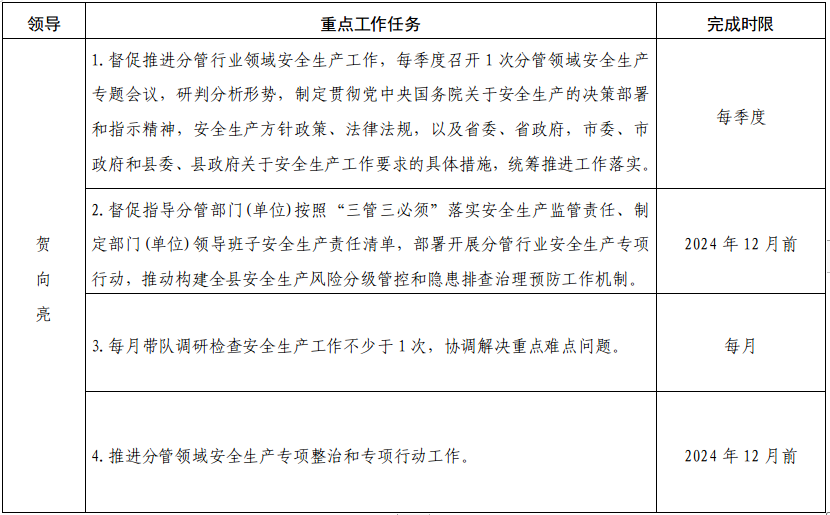 | 领导 | 重点工作任务 | 完成时限 |
|---|---|---|
| 贺向亮 | 1. 督促推进分管行业领域安全生产工作，每季度召开 1 次分管领域安全生产专题会议，研判分析形势，制定贯彻党中央国务院关于安全生产的决策部署和指示精神，安全生产方针政策、法律法规，以及省委、省政府，市委、市政府和县委、县政府关于安全生产工作要求的具体措施，统筹推进工作落实。 | 每季度 |
| | 2. 督促指导分管部门(单位)按照“三管三必须”落实安全生产监管责任、制定部门(单位)领导班子安全生产责任清单，部署开展分管行业安全生产专项行动，推动构建全县安全生产风险分级管控和隐患排查治理预防工作机制。 | 2024 年 12 月前 |
| | 3. 每月带队调研检查安全生产工作不少于 1 次，协调解决重点难点问题。 | 每月 |
| | 4. 推进分管领域安全生产专项整治和专项行动工作。 | 2024 年 12 月前 |